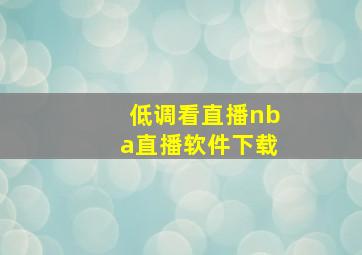 低调看直播nba直播软件下载